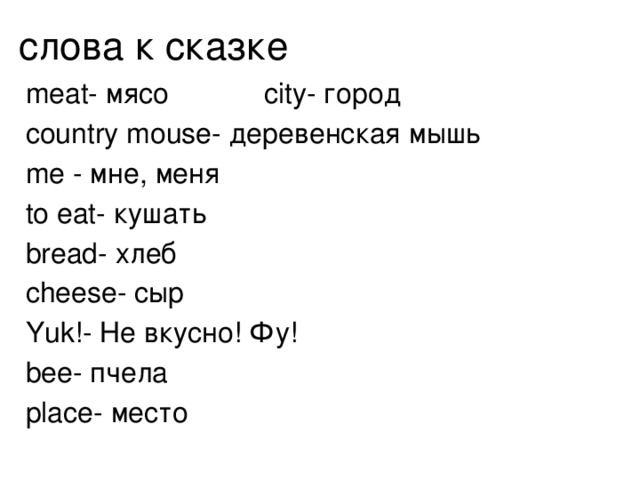 слова к сказке

meat- мясо

city- город

country mouse- деревенская мышь

me - мне, меня

to eat- кушать

bread- хлеб

cheese- сыр

Yuk!- Не вкусно! Фу!

bee- пчела

place- место